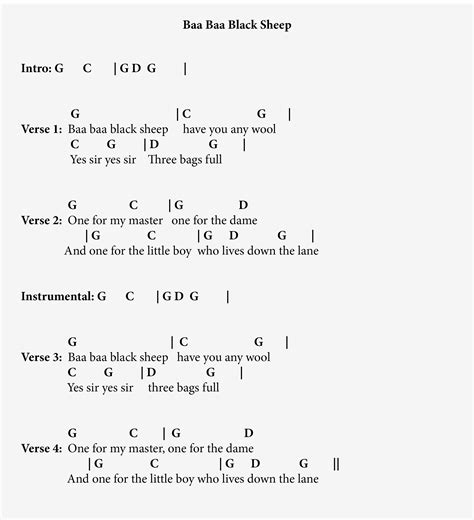 Baa Baa Black Sheep

Intro: G C | G D G |

G | C G |
Verse 1: Baa baa black sheep have you any wool
C G | D G |
Yes sir yes sir Three bags full

G C | G D
Verse 2: One for my master one for the dame
| G C | G D G |
And one for the little boy who lives down the lane

Instrumental: G C | G D G |

G | C G |
Verse 3: Baa baa black sheep have you any wool
C G | D G |
Yes sir yes sir three bags full

G C | G D
Verse 4: One for my master, one for the dame
| G C | G D G ||
And one for the little boy who lives down the lane